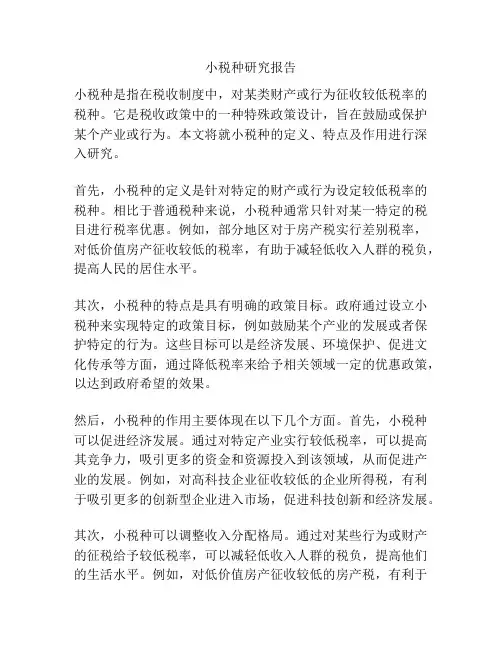 小税种研究报告

小税种是指在税收制度中，对某类财产或行为征收较低税率的税种。它是税收政策中的一种特殊政策设计，旨在鼓励或保护某个产业或行为。本文将就小税种的定义、特点及作用进行深入研究。

首先，小税种的定义是针对特定的财产或行为设定较低税率的税种。相比于普通税种来说，小税种通常只针对某一特定的税目进行税率优惠。例如，部分地区对于房产税实行差别税率，对低价值房产征收较低的税率，有助于减轻低收入人群的税负，提高人民的居住水平。

其次，小税种的特点是具有明确的政策目标。政府通过设立小税种来实现特定的政策目标，例如鼓励某个产业的发展或者保护特定的行为。这些目标可以是经济发展、环境保护、促进文化传承等方面，通过降低税率来给予相关领域一定的优惠政策，以达到政府希望的效果。

然后，小税种的作用主要体现在以下几个方面。首先，小税种可以促进经济发展。通过对特定产业实行较低税率，可以提高其竞争力，吸引更多的资金和资源投入到该领域，从而促进产业的发展。例如，对高科技企业征收较低的企业所得税，有利于吸引更多的创新型企业进入市场，促进科技创新和经济发展。

其次，小税种可以调整收入分配格局。通过对某些行为或财产的征税给予较低税率，可以减轻低收入人群的税负，提高他们的生活水平。例如，对低价值房产征收较低的房产税，有利于